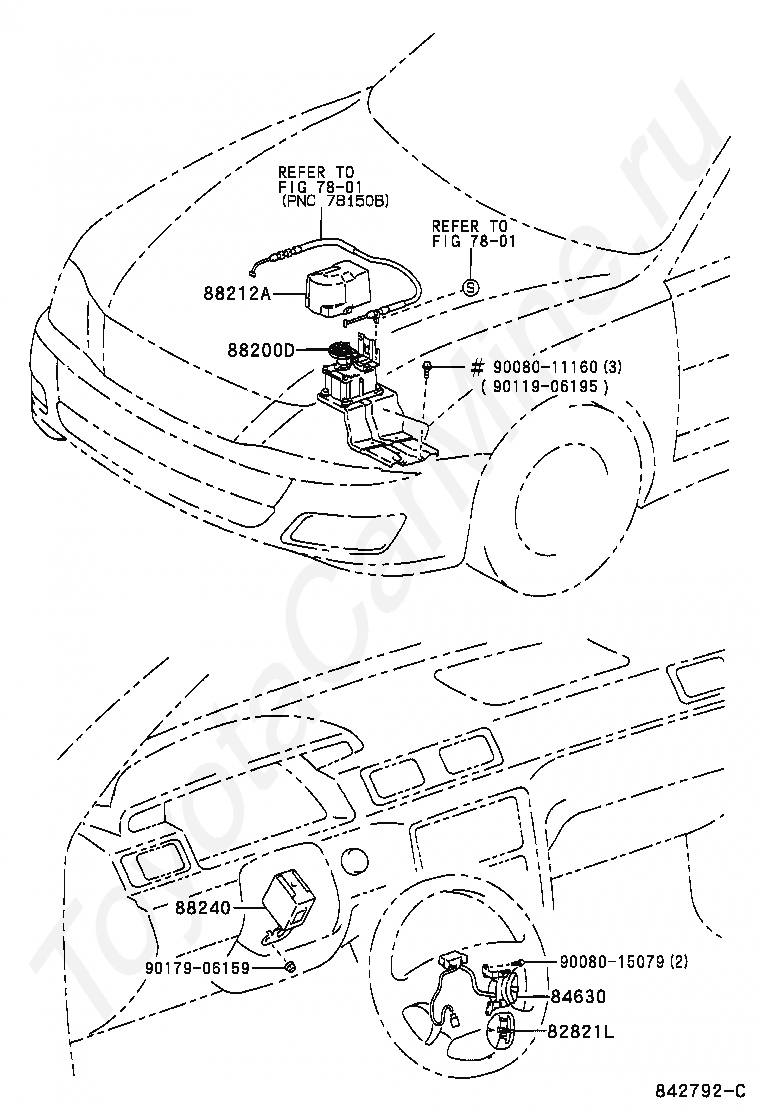 REFER TO
FIG 78-01
(PNC 78150B)

REFER TO
FIG 78-01

S

88212A

88200D

# 90080-11160 (3)
( 90119-06195 )

88240

90179-06159

90080-15079 (2)

84630

82821L

842792-C

ToyotaCarMine.ru